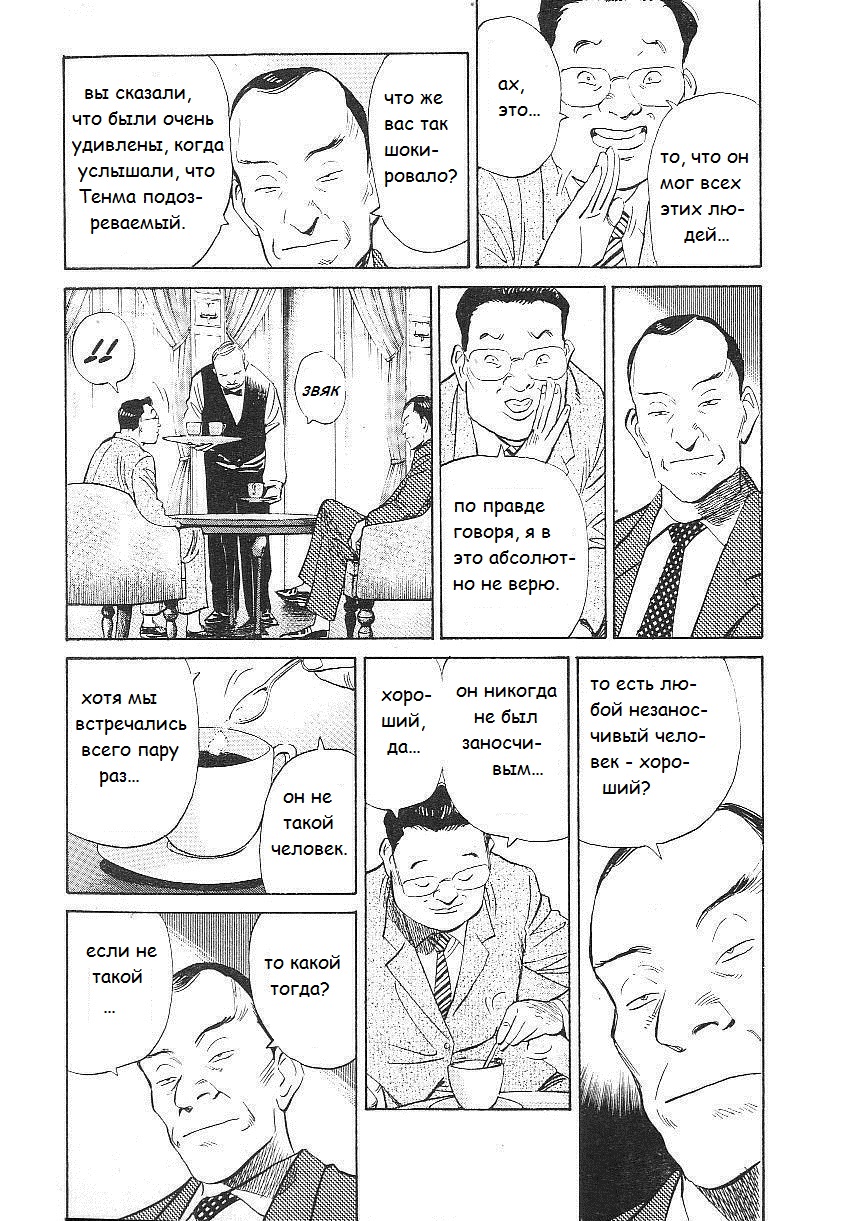 вы сказали, что были очень удивлены, когда услышали, что Тенма подозреваемый.

что же вас так шокировало?

ах, это...

то, что он мог всех этих людей...

!!

звяк

по правде говоря, я в это абсолютно не верю.

хотя мы встречались всего пару раз...

он не такой человек.

хороший, да...

он никогда не был заносчивым...

то есть любой незаносчивый человек - хороший?

если не такой ...

то какой тогда?